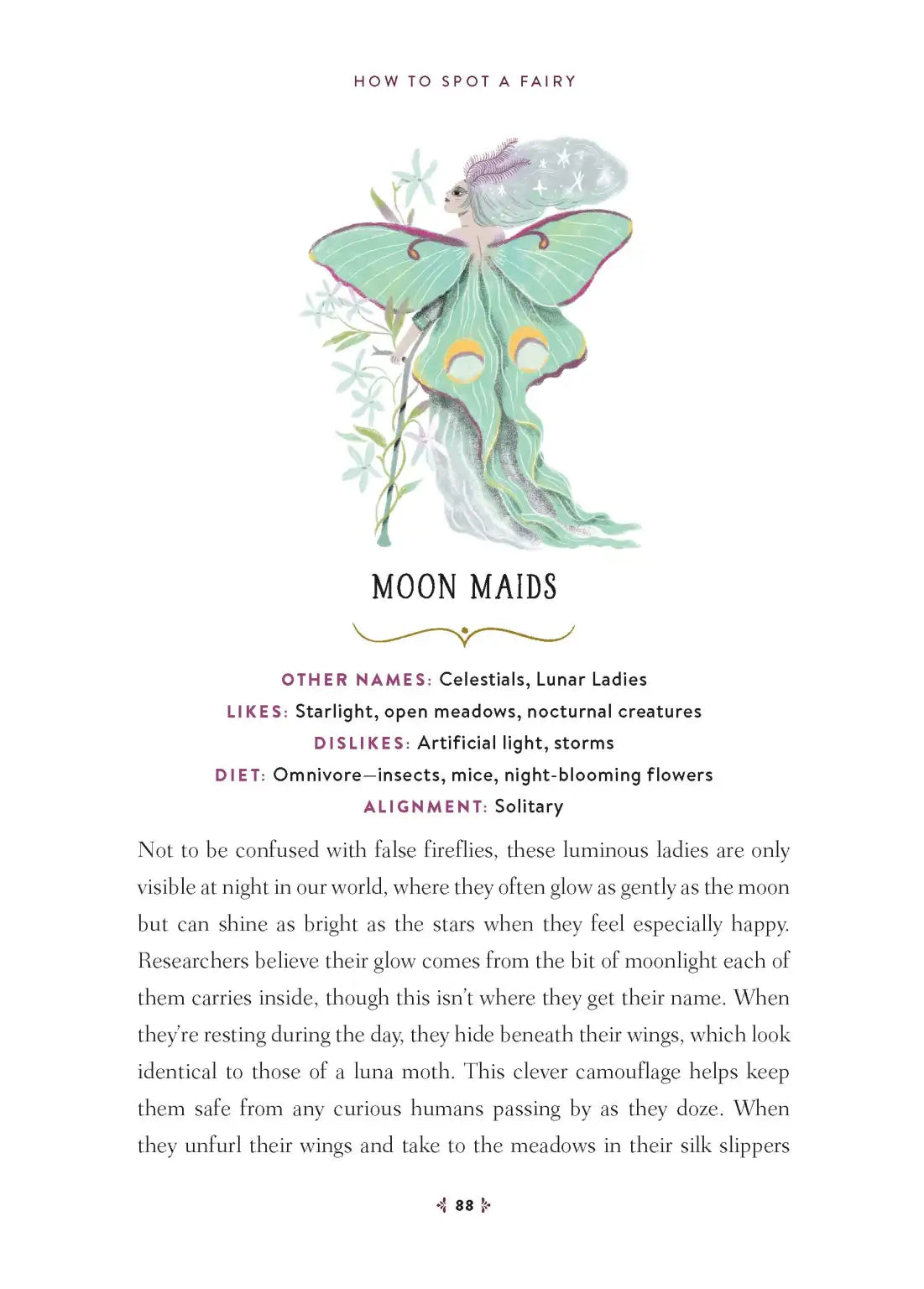 HOW TO SPOT A FAIRY

MOON MAIDS

OTHER NAMES: Celestials, Lunar Ladies
LIKES: Starlight, open meadows, nocturnal creatures
DISLIKES: Artificial light, storms
DIET: Omnivore—insects, mice, night-blooming flowers
ALIGNMENT: Solitary

Not to be confused with false fireflies, these luminous ladies are only visible at night in our world, where they often glow as gently as the moon but can shine as bright as the stars when they feel especially happy. Researchers believe their glow comes from the bit of moonlight each of them carries inside, though this isn't where they get their name. When they're resting during the day, they hide beneath their wings, which look identical to those of a luna moth. This clever camouflage helps keep them safe from any curious humans passing by as they doze. When they unfurl their wings and take to the meadows in their silk slippers

88